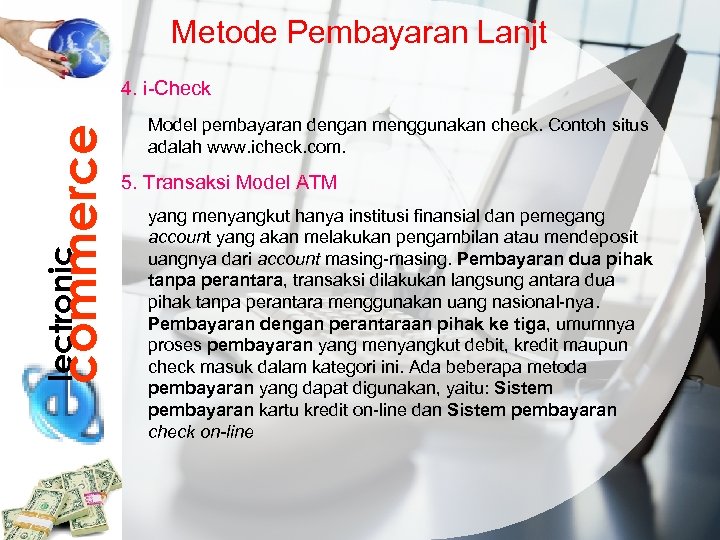 Metode Pembayaran Lanjt

4. i-Check

Model pembayaran dengan menggunakan check. Contoh situs adalah www.icheck.com.

5. Transaksi Model ATM

yang menyangkut hanya institusi finansial dan pemegang account yang akan melakukan pengambilan atau mendeposit uangnya dari account masing-masing. Pembayaran dua pihak tanpa perantara, transaksi dilakukan langsung antara dua pihak tanpa perantara menggunakan uang nasional-nya. Pembayaran dengan perantaraan pihak ke tiga, umumnya proses pembayaran yang menyangkut debit, kredit maupun check masuk dalam kategori ini. Ada beberapa metoda pembayaran yang dapat digunakan, yaitu: Sistem pembayaran kartu kredit on-line dan Sistem pembayaran check on-line

electronic commerce